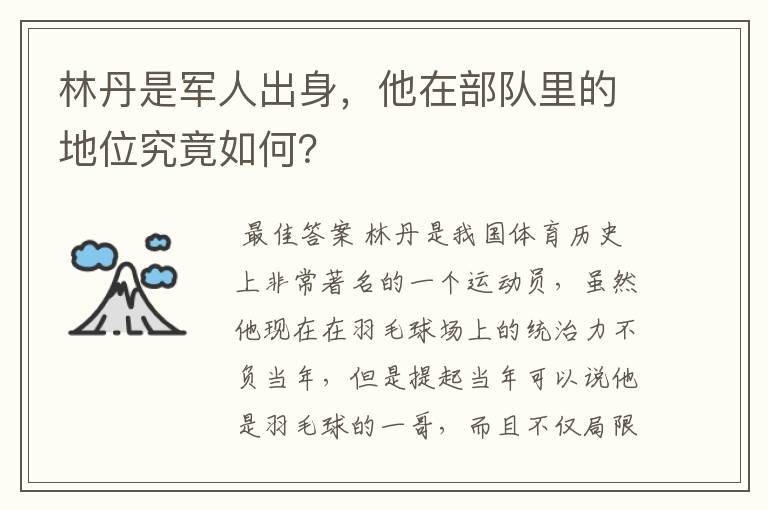 林丹是军人出身，他在部队里的地位究竟如何？

最佳答案 林丹是我国体育历史上非常著名的一个运动员，虽然他现在在羽毛球场上的统治力不负当年，但是提起当年可以说他是羽毛球的一哥，而且不仅局限